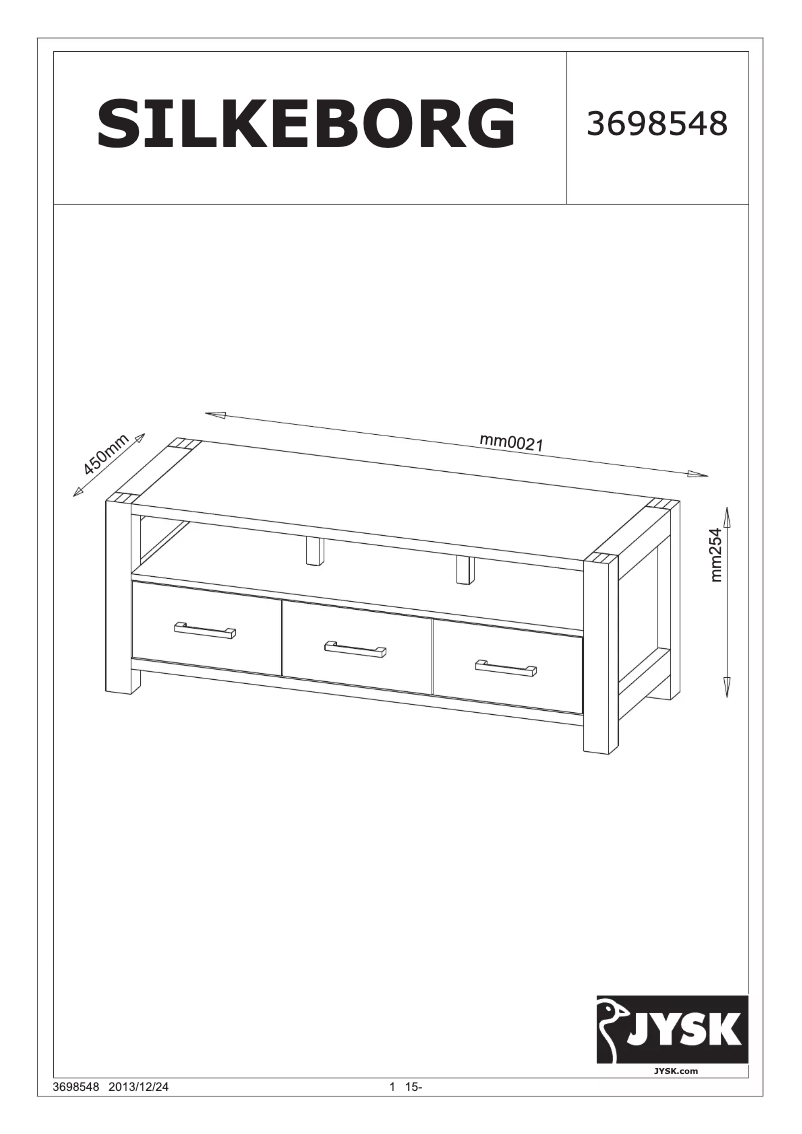 SILKEBORG

3698548

450mm

mm0021

mm254

JYSK

JYSK.com

3698548 2013/12/24

1 15-